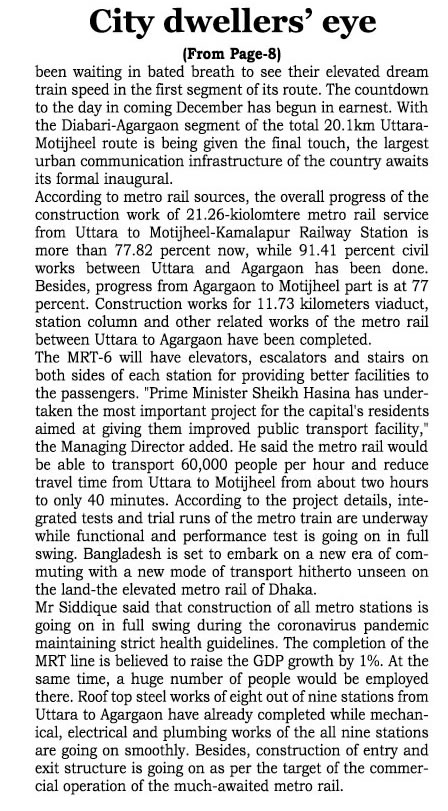 City dwellers' eye

(From Page-8)

been waiting in bated breath to see their elevated dream train speed in the first segment of its route. The countdown to the day in coming December has begun in earnest. With the Diabari-Agargaon segment of the total 20.1km Uttara-Motijheel route is being given the final touch, the largest urban communication infrastructure of the country awaits its formal inaugural.

According to metro rail sources, the overall progress of the construction work of 21.26-kiolomtere metro rail service from Uttara to Motijheel-Kamalapur Railway Station is more than 77.82 percent now, while 91.41 percent civil works between Uttara and Agargaon has been done. Besides, progress from Agargaon to Motijheel part is at 77 percent. Construction works for 11.73 kilometers viaduct, station column and other related works of the metro rail between Uttara to Agargaon have been completed.

The MRT-6 will have elevators, escalators and stairs on both sides of each station for providing better facilities to the passengers. "Prime Minister Sheikh Hasina has undertaken the most important project for the capital's residents aimed at giving them improved public transport facility," the Managing Director added. He said the metro rail would be able to transport 60,000 people per hour and reduce travel time from Uttara to Motijheel from about two hours to only 40 minutes. According to the project details, integrated tests and trial runs of the metro train are underway while functional and performance test is going on in full swing. Bangladesh is set to embark on a new era of commuting with a new mode of transport hitherto unseen on the land-the elevated metro rail of Dhaka.

Mr Siddique said that construction of all metro stations is going on in full swing during the coronavirus pandemic maintaining strict health guidelines. The completion of the MRT line is believed to raise the GDP growth by 1%. At the same time, a huge number of people would be employed there. Roof top steel works of eight out of nine stations from Uttara to Agargaon have already completed while mechanical, electrical and plumbing works of the all nine stations are going on smoothly. Besides, construction of entry and exit structure is going on as per the target of the commercial operation of the much-awaited metro rail.